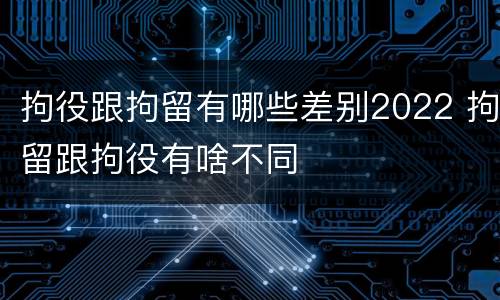 拘役跟拘留有哪些差别2022 拘留跟拘役有啥不同